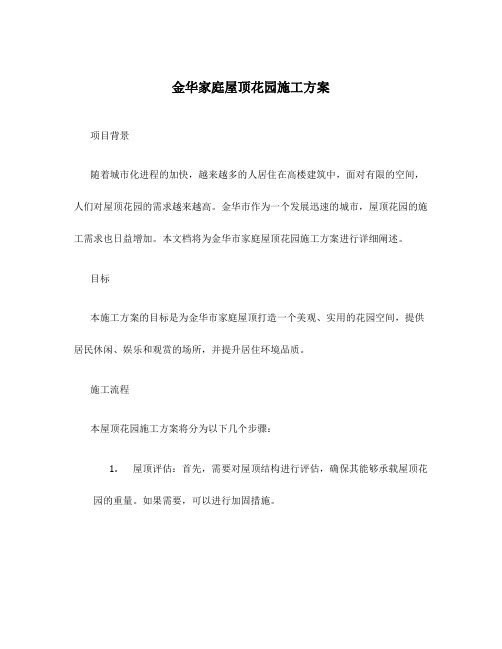 金华家庭屋顶花园施工方案

项目背景

随着城市化进程的加快，越来越多的人居住在高楼建筑中，面对有限的空间，人们对屋顶花园的需求越来越高。金华市作为一个发展迅速的城市，屋顶花园的施工需求也日益增加。本文档将为金华市家庭屋顶花园施工方案进行详细阐述。

目标

本施工方案的目标是为金华市家庭屋顶打造一个美观、实用的花园空间，提供居民休闲、娱乐和观赏的场所，并提升居住环境品质。

施工流程

本屋顶花园施工方案将分为以下几个步骤：

1. 屋顶评估：首先，需要对屋顶结构进行评估，确保其能够承载屋顶花园的重量。如果需要，可以进行加固措施。